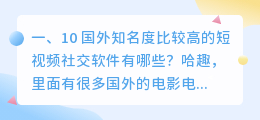 一、10 国外知名度比较高的短视频社交软件有哪些？哈趣，里面有很多国外的电影电...